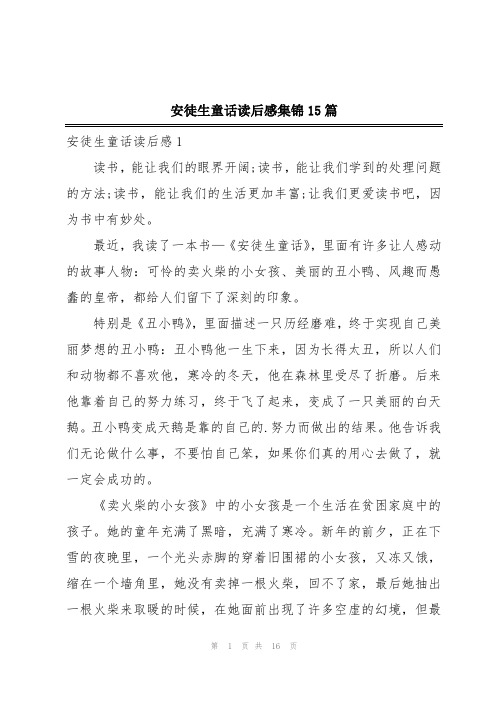 安徒生童话读后感集锦15篇

安徒生童话读后感1

读书，能让我们的眼界开阔;读书，能让我们学到的处理问题的方法;读书，能让我们的生活更加丰富;让我们更爱读书吧，因为书中有妙处。

最近，我读了一本书—《安徒生童话》，里面有许多让人感动的故事人物：可怜的卖火柴的小女孩、美丽的丑小鸭、风趣而愚蠢的皇帝，都给人们留下了深刻的印象。

特别是《丑小鸭》，里面描述一只历经磨难，终于实现自己美丽梦想的丑小鸭：丑小鸭他一生下来，因为长得太丑，所以人们和动物都不喜欢他，寒冷的冬天，他在森林里受尽了折磨。后来他靠着自己的努力练习，终于飞了起来，变成了一只美丽的白天鹅。丑小鸭变成天鹅是靠的自己的.努力而做出的结果。他告诉我们无论做什么事，不要怕自己笨，如果你们真的用心去做了，就一定会成功的。

《卖火柴的小女孩》中的小女孩是一个生活在贫困家庭中的孩子。她的童年充满了黑暗，充满了寒冷。新年的前夕，正在下雪的夜晚里，一个光头赤脚的穿着旧围裙的小女孩，又冻又饿，缩在一个墙角里，她没有卖掉一根火柴，回不了家，最后她抽出一根火柴来取暖的时候，在她面前出现了许多空虚的幻境，但最

第 1 页 共 16 页